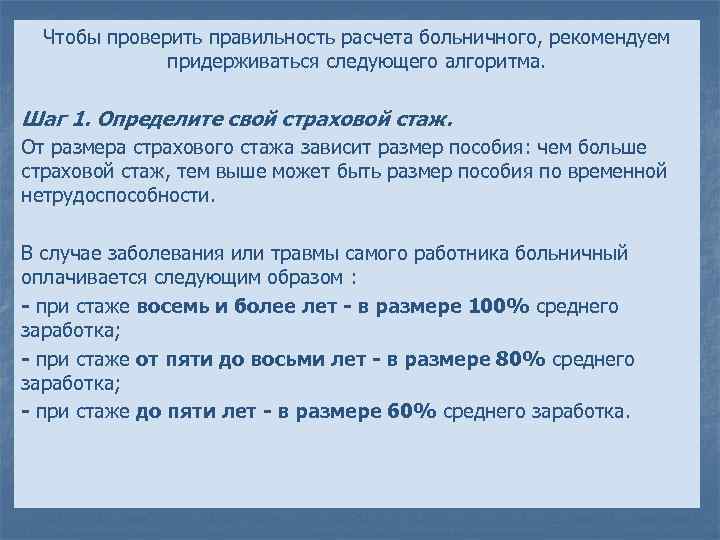 Чтобы проверить правильность расчета больничного, рекомендуем придерживаться следующего алгоритма.

Шаг 1. Определите свой страховой стаж.

От размера страхового стажа зависит размер пособия: чем больше страховой стаж, тем выше может быть размер пособия по временной нетрудоспособности.

В случае заболевания или травмы самого работника больничный оплачивается следующим образом :

- при стаже восемь и более лет - в размере 100% среднего заработка;

- при стаже от пяти до восьми лет - в размере 80% среднего заработка;

- при стаже до пяти лет - в размере 60% среднего заработка.